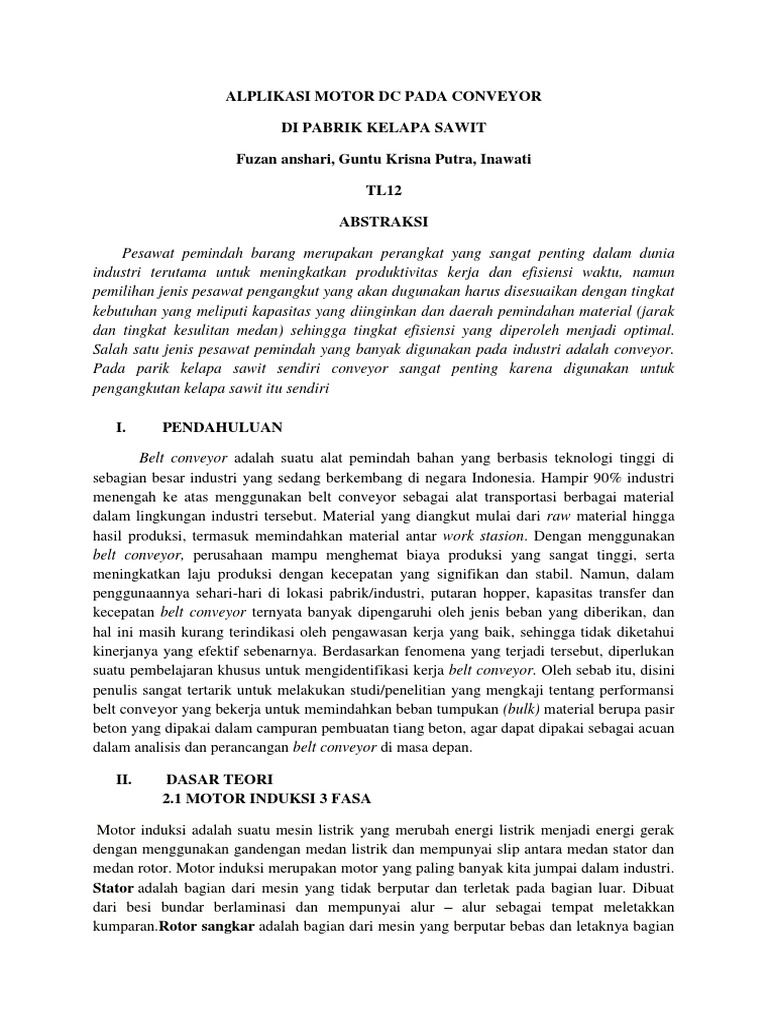 ALPLIKASI MOTOR DC PADA CONVEYOR

DI PABRIK KELAPA SAWIT

Fuzan anshari, Guntu Krisna Putra, Inawati

TL12

ABSTRAKSI

Pesawat pemindah barang merupakan perangkat yang sangat penting dalam dunia industri terutama untuk meningkatkan produktivitas kerja dan efisiensi waktu, namun pemilihan jenis pesawat pengangkut yang akan dugunakan harus disesuaikan dengan tingkat kebutuhan yang meliputi kapasitas yang diinginkan dan daerah pemindahan material (jarak dan tingkat kesulitan medan) sehingga tingkat efisiensi yang diperoleh menjadi optimal. Salah satu jenis pesawat pemindah yang banyak digunakan pada industri adalah conveyor. Pada parik kelapa sawit sendiri conveyor sangat penting karena digunakan untuk pengangkutan kelapa sawit itu sendiri

I. PENDAHULUAN

Belt conveyor adalah suatu alat pemindah bahan yang berbasis teknologi tinggi di sebagian besar industri yang sedang berkembang di negara Indonesia. Hampir 90% industri menengah ke atas menggunakan belt conveyor sebagai alat transportasi berbagai material dalam lingkungan industri tersebut. Material yang diangkut mulai dari raw material hingga hasil produksi, termasuk memindahkan material antar work stasion. Dengan menggunakan belt conveyor, perusahaan mampu menghemat biaya produksi yang sangat tinggi, serta meningkatkan laju produksi dengan kecepatan yang signifikan dan stabil. Namun, dalam penggunaannya sehari-hari di lokasi pabrik/industri, putaran hopper, kapasitas transfer dan kecepatan belt conveyor ternyata banyak dipengaruhi oleh jenis beban yang diberikan, dan hal ini masih kurang terindikasi oleh pengawasan kerja yang baik, sehingga tidak diketahui kinerjanya yang efektif sebenarnya. Berdasarkan fenomena yang terjadi tersebut, diperlukan suatu pembelajaran khusus untuk mengidentifikasi kerja belt conveyor. Oleh sebab itu, disini penulis sangat tertarik untuk melakukan studi/penelitian yang mengkaji tentang performansi belt conveyor yang bekerja untuk memindahkan beban tumpukan (bulk) material berupa pasir beton yang dipakai dalam campuran pembuatan tiang beton, agar dapat dipakai sebagai acuan dalam analisis dan perancangan belt conveyor di masa depan.

II. DASAR TEORI
2.1 MOTOR INDUKSI 3 FASA

Motor induksi adalah suatu mesin listrik yang merubah energi listrik menjadi energi gerak dengan menggunakan gandengan medan listrik dan mempunyai slip antara medan stator dan medan rotor. Motor induksi merupakan motor yang paling banyak kita jumpai dalam industri. Stator adalah bagian dari mesin yang tidak berputar dan terletak pada bagian luar. Dibuat dari besi bundar berlaminasi dan mempunyai alur – alur sebagai tempat meletakkan kumparan.Rotor sangkar adalah bagian dari mesin yang berputar bebas dan letaknya bagian